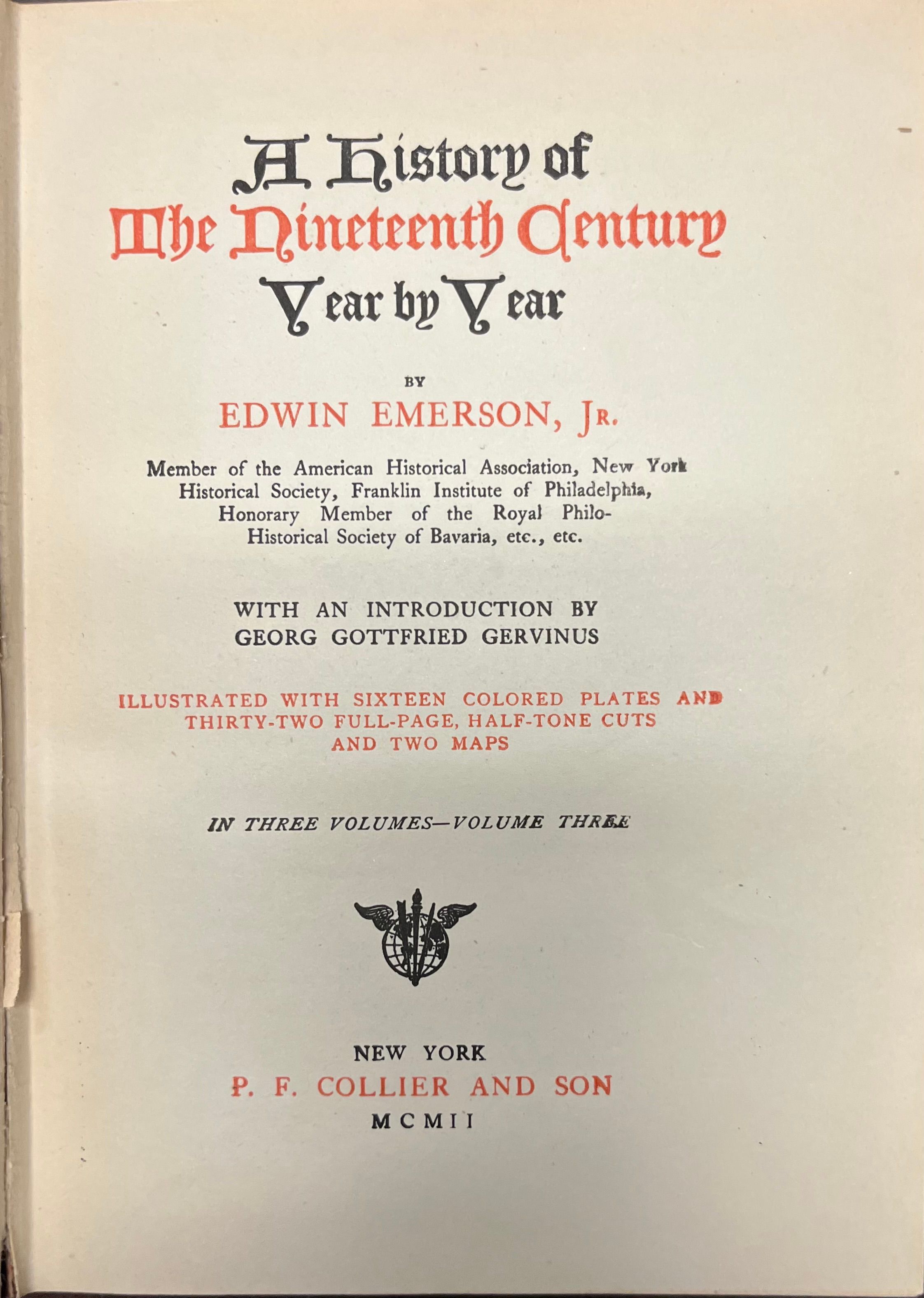 A History of
The Nineteenth Century
Year by Year

BY

EDWIN EMERSON, JR.

Member of the American Historical Association, New York Historical Society, Franklin Institute of Philadelphia, Honorary Member of the Royal Philo-Historical Society of Bavaria, etc., etc.

WITH AN INTRODUCTION BY
GEORG GOTTFRIED GERVINUS

ILLUSTRATED WITH SIXTEEN COLORED PLATES AND
THIRTY-TWO FULL-PAGE, HALF-TONE CUTS
AND TWO MAPS

IN THREE VOLUMES—VOLUME THREE

NEW YORK
P. F. COLLIER AND SON
MCMII